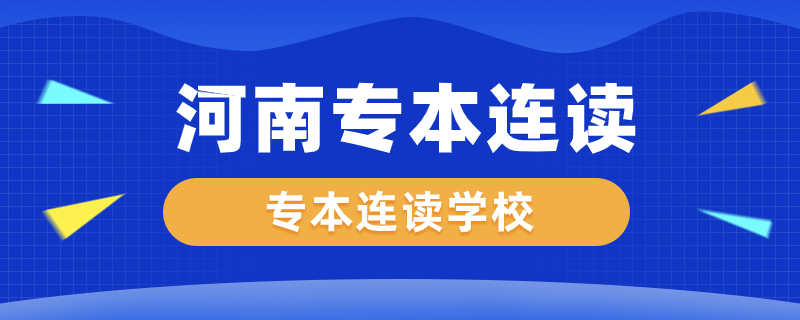 河南专本连读

专本连读学校